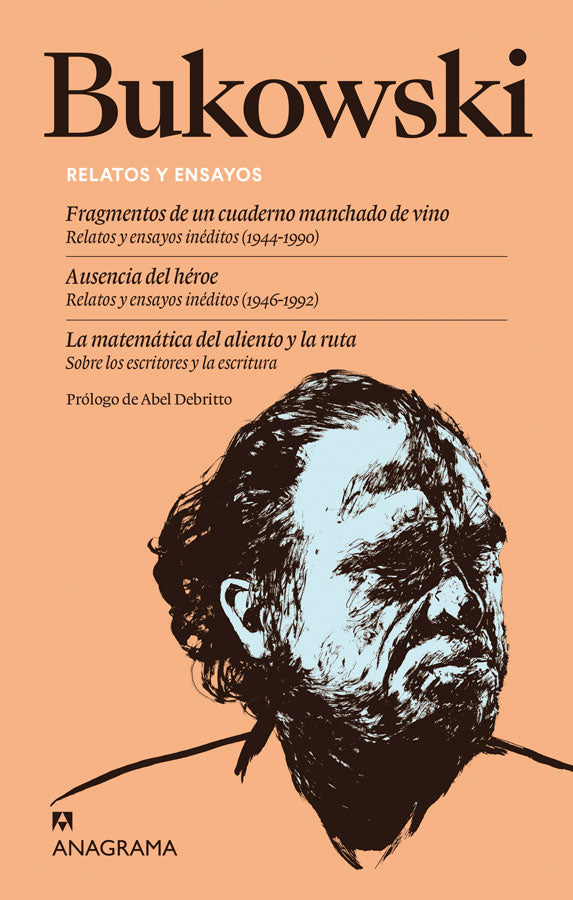 Bukowski

RELATOS Y ENSAYOS

Fragmentos de un cuaderno manchado de vino
Relatos y ensayos inéditos (1944-1990)

Ausencia del héroe
Relatos y ensayos inéditos (1946-1992)

La matemática del aliento y la ruta
Sobre los escritores y la escritura

Prólogo de Abel Debritto

ANAGRAMA